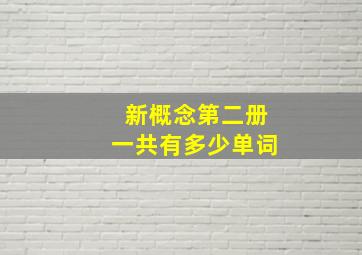 新概念第二册
一共有多少单词